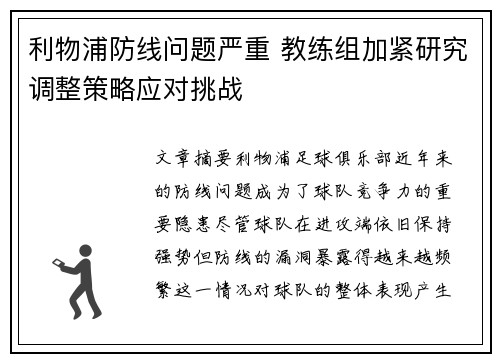 利物浦防线问题严重 教练组加紧研究调整策略应对挑战

文章摘要利物浦足球俱乐部近年来的防线问题成为了球队竞争力的重要隐患尽管球队在进攻端依旧保持强势但防线的漏洞暴露得越来越频繁这一情况对球队的整体表现产生